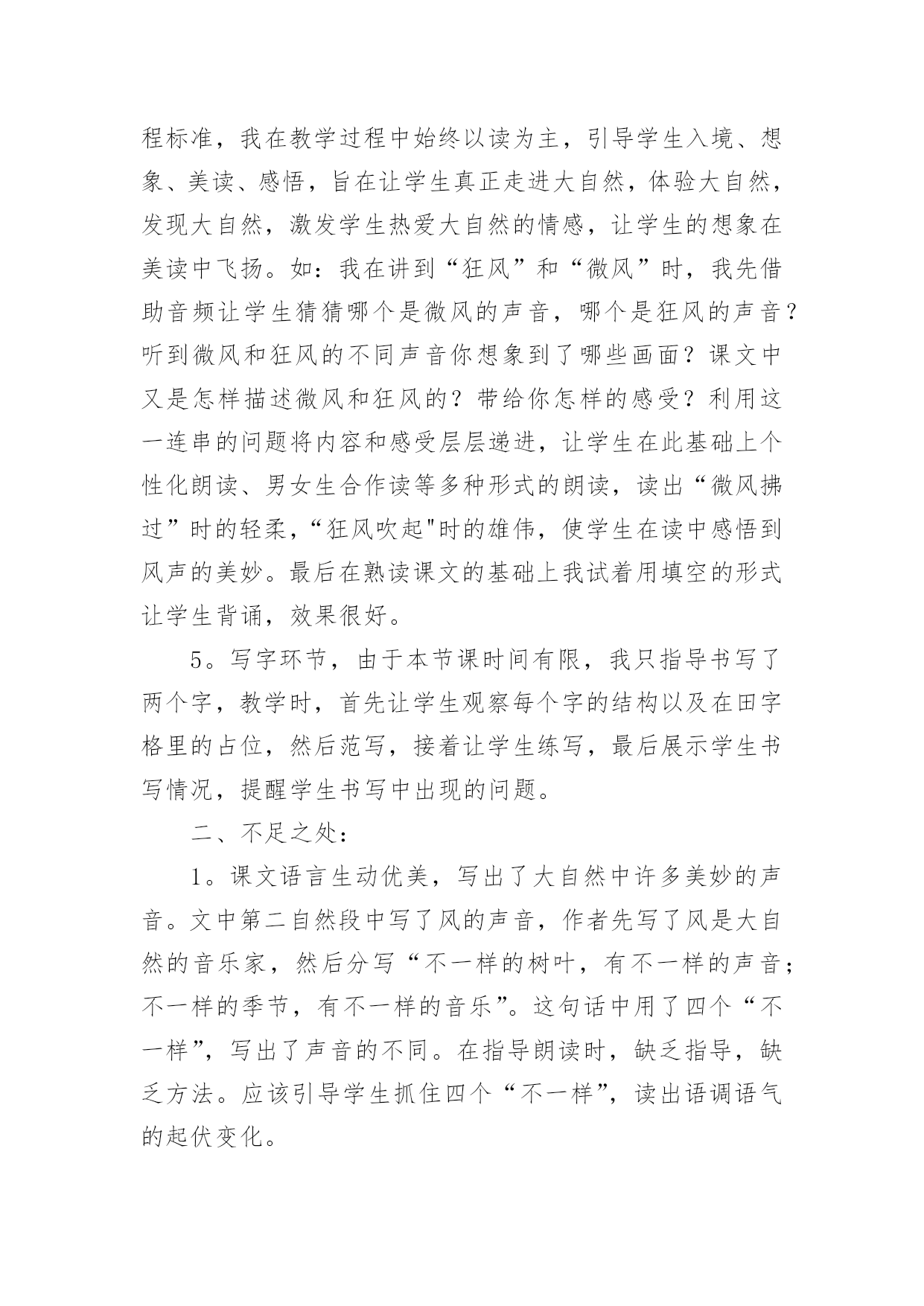 程标准，我在教学过程中始终以读为主，引导学生入境、想象、美读、感悟，旨在让学生真正走进大自然，体验大自然，发现大自然，激发学生热爱大自然的情感，让学生的想象在美读中飞扬。如：我在讲到“狂风”和“微风”时，我先借助音频让学生猜猜哪个是微风的声音，哪个是狂风的声音？听到微风和狂风的不同声音你想象到了哪些画面？课文中又是怎样描述微风和狂风的？带给你怎样的感受？利用这一连串的问题将内容和感受层层递进，让学生在此基础上个性化朗读、男女生合作读等多种形式的朗读，读出“微风拂过”时的轻柔，“狂风吹起"时的雄伟，使学生在读中感悟到风声的美妙。最后在熟读课文的基础上我试着用填空的形式让学生背诵，效果很好。

5。写字环节，由于本节课时间有限，我只指导书写了两个字，教学时，首先让学生观察每个字的结构以及在田字格里的占位，然后范写，接着让学生练写，最后展示学生书写情况，提醒学生书写中出现的问题。

二、不足之处：

1。课文语言生动优美，写出了大自然中许多美妙的声音。文中第二自然段中写了风的声音，作者先写了风是大自然的音乐家，然后分写“不一样的树叶，有不一样的声音；不一样的季节，有不一样的音乐”。这句话中用了四个“不一样”，写出了声音的不同。在指导朗读时，缺乏指导，缺乏方法。应该引导学生抓住四个“不一样”，读出语调语气的起伏变化。